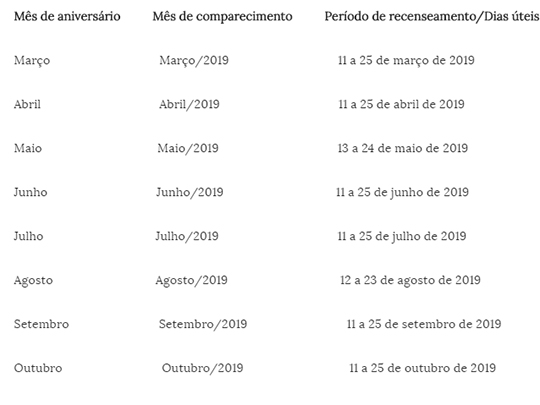 | Mês de aniversário | Mês de comparecimento | Período de recenseamento/Dias úteis |
|---|---|---|
| Março | Março/2019 | 11 a 25 de março de 2019 |
| Abril | Abril/2019 | 11 a 25 de abril de 2019 |
| Maio | Maio/2019 | 13 a 24 de maio de 2019 |
| Junho | Junho/2019 | 11 a 25 de junho de 2019 |
| Julho | Julho/2019 | 11 a 25 de julho de 2019 |
| Agosto | Agosto/2019 | 12 a 23 de agosto de 2019 |
| Setembro | Setembro/2019 | 11 a 25 de setembro de 2019 |
| Outubro | Outubro/2019 | 11 a 25 de outubro de 2019 |